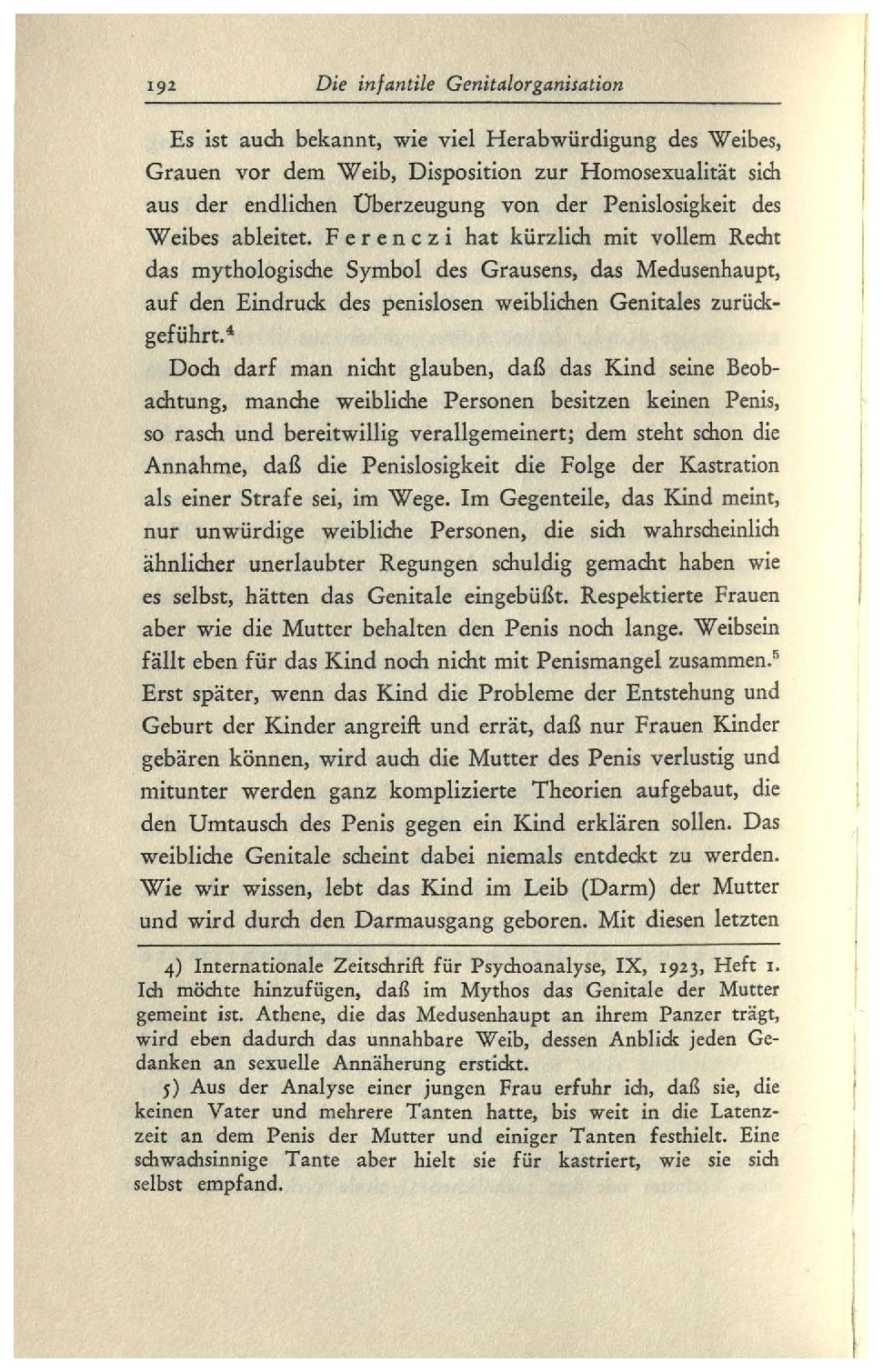 192 Die infantile Genitalorganisation

Es ist auch bekannt, wie viel Herabwürdigung des Weibes, Grauen vor dem Weib, Disposition zur Homosexualität sich aus der endlichen Überzeugung von der Penislosigkeit des Weibes ableitet. Ferenczi hat kürzlich mit vollem Recht das mythologische Symbol des Grausens, das Medusenhaupt, auf den Eindruck des penislosen weiblichen Genitales zurückgeführt.$^4$

Doch darf man nicht glauben, daß das Kind seine Beobachtung, manche weibliche Personen besitzen keinen Penis, so rasch und bereitwillig verallgemeinert; dem steht schon die Annahme, daß die Penislosigkeit die Folge der Kastration als einer Strafe sei, im Wege. Im Gegenteile, das Kind meint, nur unwürdige weibliche Personen, die sich wahrscheinlich ähnlicher unerlaubter Regungen schuldig gemacht haben wie es selbst, hätten das Genitale eingebüßt. Respektierte Frauen aber wie die Mutter behalten den Penis noch lange. Weibsein fällt eben für das Kind noch nicht mit Penismangel zusammen.$^5$ Erst später, wenn das Kind die Probleme der Entstehung und Geburt der Kinder angreift und errät, daß nur Frauen Kinder gebären können, wird auch die Mutter des Penis verlustig und mitunter werden ganz komplizierte Theorien aufgebaut, die den Umtausch des Penis gegen ein Kind erklären sollen. Das weibliche Genitale scheint dabei niemals entdeckt zu werden. Wie wir wissen, lebt das Kind im Leib (Darm) der Mutter und wird durch den Darmausgang geboren. Mit diesen letzten

4) Internationale Zeitschrift für Psychoanalyse, IX, 1923, Heft 1. Ich möchte hinzufügen, daß im Mythos das Genitale der Mutter gemeint ist. Athene, die das Medusenhaupt an ihrem Panzer trägt, wird eben dadurch das unnahbare Weib, dessen Anblick jeden Gedanken an sexuelle Annäherung erstickt.

5) Aus der Analyse einer jungen Frau erfuhr ich, daß sie, die keinen Vater und mehrere Tanten hatte, bis weit in die Latenzzeit an dem Penis der Mutter und einiger Tanten festhielt. Eine schwachsinnige Tante aber hielt sie für kastriert, wie sie sich selbst empfand.